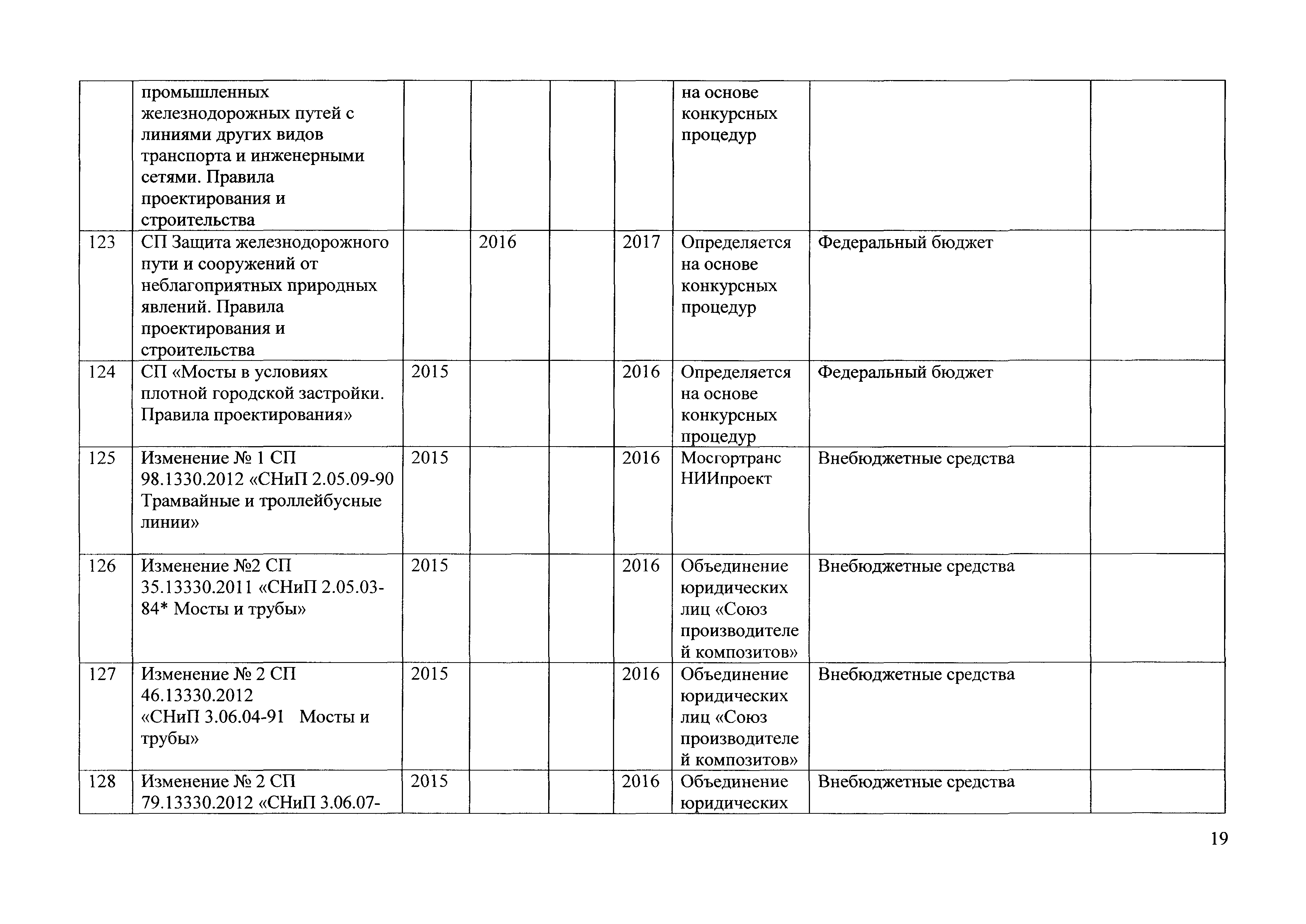 |  |  |  |  |  |  |  |  |  |
|---|---|---|---|---|---|---|---|---|
|  | промышленных железнодорожных путей с линиями других видов транспорта и инженерными сетями. Правила проектирования и строительства |  |  |  |  | на основе конкурсных процедур |  |  |
| 123 | СП Защита железнодорожного пути и сооружений от неблагоприятных природных явлений. Правила проектирования и строительства |  | 2016 |  | 2017 | Определяется на основе конкурсных процедур | Федеральный бюджет |  |
| 124 | СП «Мосты в условиях плотной городской застройки. Правила проектирования» | 2015 |  |  | 2016 | Определяется на основе конкурсных процедур | Федеральный бюджет |  |
| 125 | Изменение № 1 СП 98.1330.2012 «СНиП 2.05.09-90 Трамвайные и троллейбусные линии» | 2015 |  |  | 2016 | Мосгортранс НИИпроект | Внебюджетные средства |  |
| 126 | Изменение №2 СП 35.13330.2011 «СНиП 2.05.03-84* Мосты и трубы» | 2015 |  |  | 2016 | Объединение юридических лиц «Союз производителей композитов» | Внебюджетные средства |  |
| 127 | Изменение № 2 СП 46.13330.2012 «СНиП 3.06.04-91 Мосты и трубы» | 2015 |  |  | 2016 | Объединение юридических лиц «Союз производителей композитов» | Внебюджетные средства |  |
| 128 | Изменение № 2 СП 79.13330.2012 «СНиП 3.06.07- | 2015 |  |  | 2016 | Объединение юридических | Внебюджетные средства |  |

19